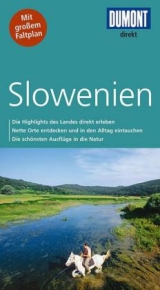 Mit großem Faltplan

DUMONT
direkt

Slowenien

Die Highlights des Landes direkt erleben
Nette Orte entdecken und in den Alltag eintauchen
Die schönsten Ausflüge in die Natur